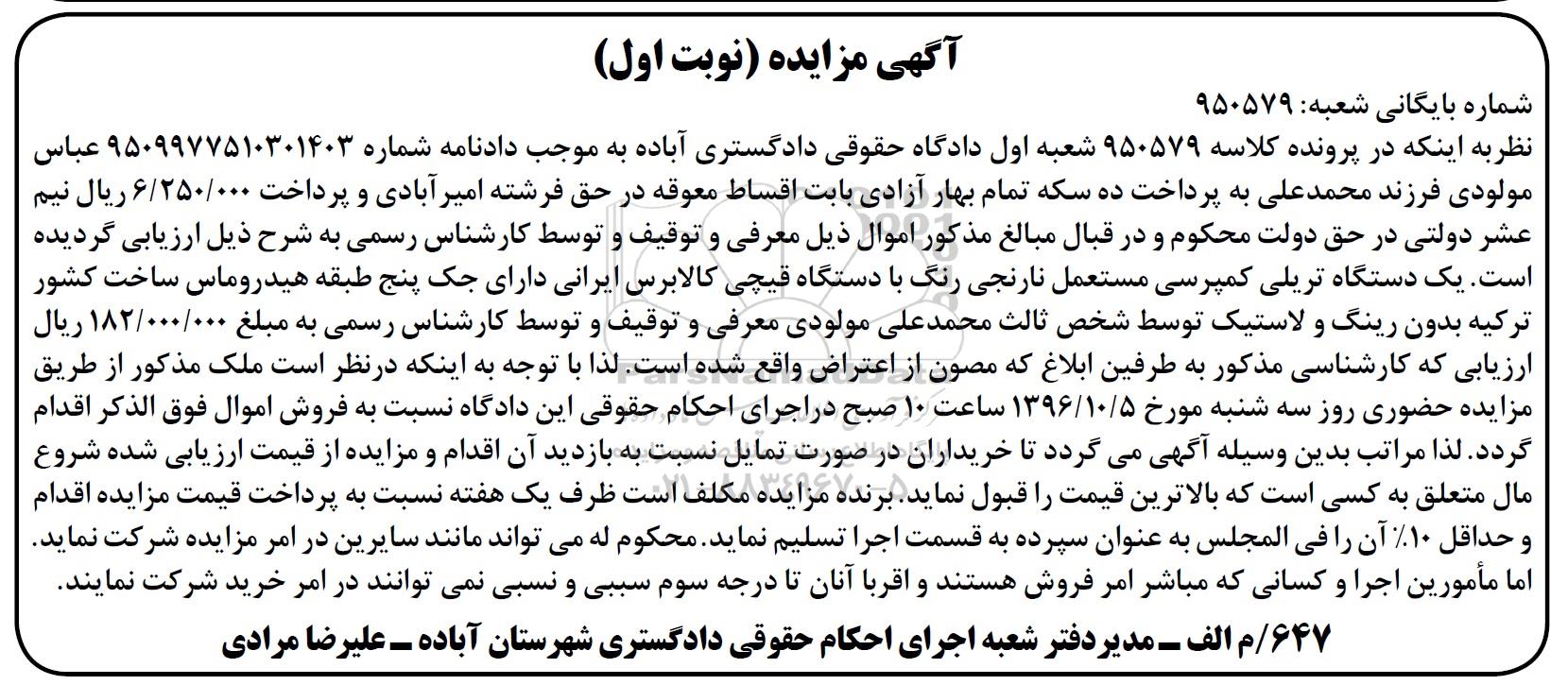 آگهی مزایده (نوبت اول)

شماره بایگانی شعبه: ۹۵۰۵۷۹
نظربه اینکه در پرونده کلاسه ۹۵۰۵۷۹ شعبه اول دادگاه حقوقی دادگستری آباده به موجب دادنامه شماره ۹۵۰۹۹۷۷۵۱۰۳۰۱۴۰۳ عباس مولودی فرزند محمدعلی به پرداخت ده سکه تمام بهار آزادی بابت اقساط معوقه در حق فرشته امیرآبادی و پرداخت ۶/۲۵۰/۰۰۰ ریال نیم عشر دولتی در حق دولت محکوم و در قبال مبالغ مذکور اموال ذیل معرفی و توقیف و توسط کارشناس رسمی به شرح ذیل ارزیابی گردیده است. یک دستگاه تریلی کمپرسی مستعمل نارنجی رنگ با دستگاه قیچی کالابرس ایرانی دارای جک پنج طبقه هیدروماس ساخت کشور ترکیه بدون رینگ و لاستیک توسط شخص ثالث محمدعلی مولودی معرفی و توقیف و توسط کارشناس رسمی به مبلغ ۱۸۲/۰۰۰/۰۰۰ ریال ارزیابی که کارشناسی مذکور به طرفین ابلاغ که مصون از اعتراض واقع شده است. لذا با توجه به اینکه درنظر است ملک مذکور از طریق مزایده حضوری روز سه شنبه مورخ ۱۳۹۶/۱۰/۵ ساعت ۱۰ صبح دراجرای احکام حقوقی این دادگاه نسبت به فروش اموال فوق الذکر اقدام گردد. لذا مراتب بدین وسیله آگهی می گردد تا خریداران در صورت تمایل نسبت به بازدید آن اقدام و مزایده از قیمت ارزیابی شده شروع مال متعلق به کسی است که بالاترین قیمت را قبول نماید. برنده مزایده مکلف است ظرف یک هفته نسبت به پرداخت قیمت مزایده اقدام و حداقل ۱۰٪ آن را فی المجلس به عنوان سپرده به قسمت اجرا تسلیم نماید. محکوم له می تواند مانند سایرین در امر مزایده شرکت نماید. اما مأمورین اجرا و کسانی که مباشر امر فروش هستند و اقربا آنان تا درجه سوم سببی و نسبی نمی توانند در امر خرید شرکت نمایند.

۶۴۷/م الف ـ مدیردفتر شعبه اجرای احکام حقوقی دادگستری شهرستان آباده ـ علیرضا مرادی